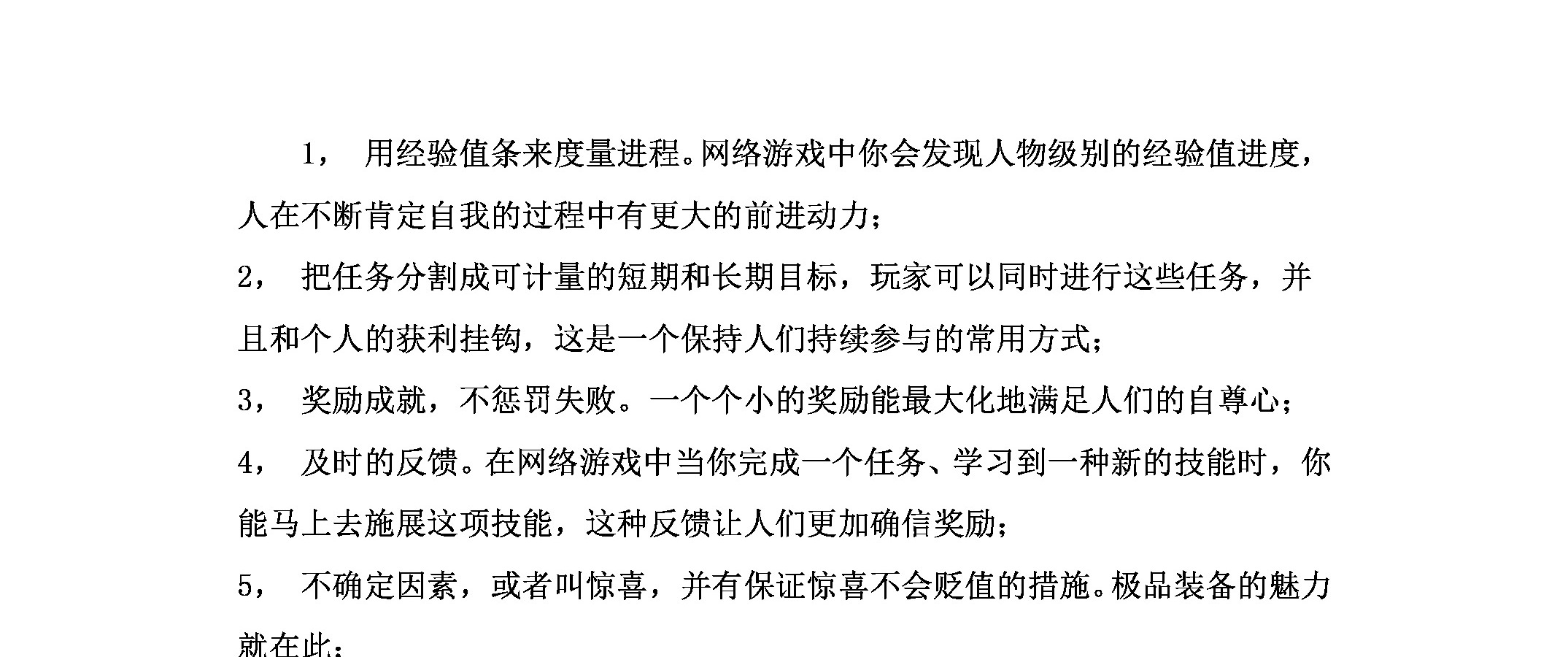 1， 用经验值条来度量进程。网络游戏中你会发现人物级别的经验值进度，人在不断肯定自我的过程中有更大的前进动力；

2， 把任务分割成可计量的短期和长期目标，玩家可以同时进行这些任务，并且和个人的获利挂钩，这是一个保持人们持续参与的常用方式；

3， 奖励成就，不惩罚失败。一个个小的奖励能最大化地满足人们的自尊心；

4， 及时的反馈。在网络游戏中当你完成一个任务、学习到一种新的技能时，你能马上去施展这项技能，这种反馈让人们更加确信奖励；

5， 不确定因素，或者叫惊喜，并有保证惊喜不会贬值的措施。极品装备的魅力就在此；